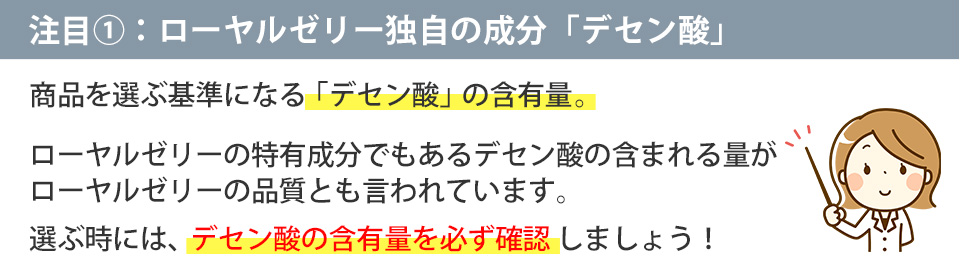 注目①：ローヤルゼリー独自の成分「デセン酸」

商品を選ぶ基準になる「デセン酸」の含有量。

ローヤルゼリーの特有成分でもあるデセン酸の含まれる量がローヤルゼリーの品質とも言われています。

選ぶ時には、デセン酸の含有量を必ず確認しましょう！